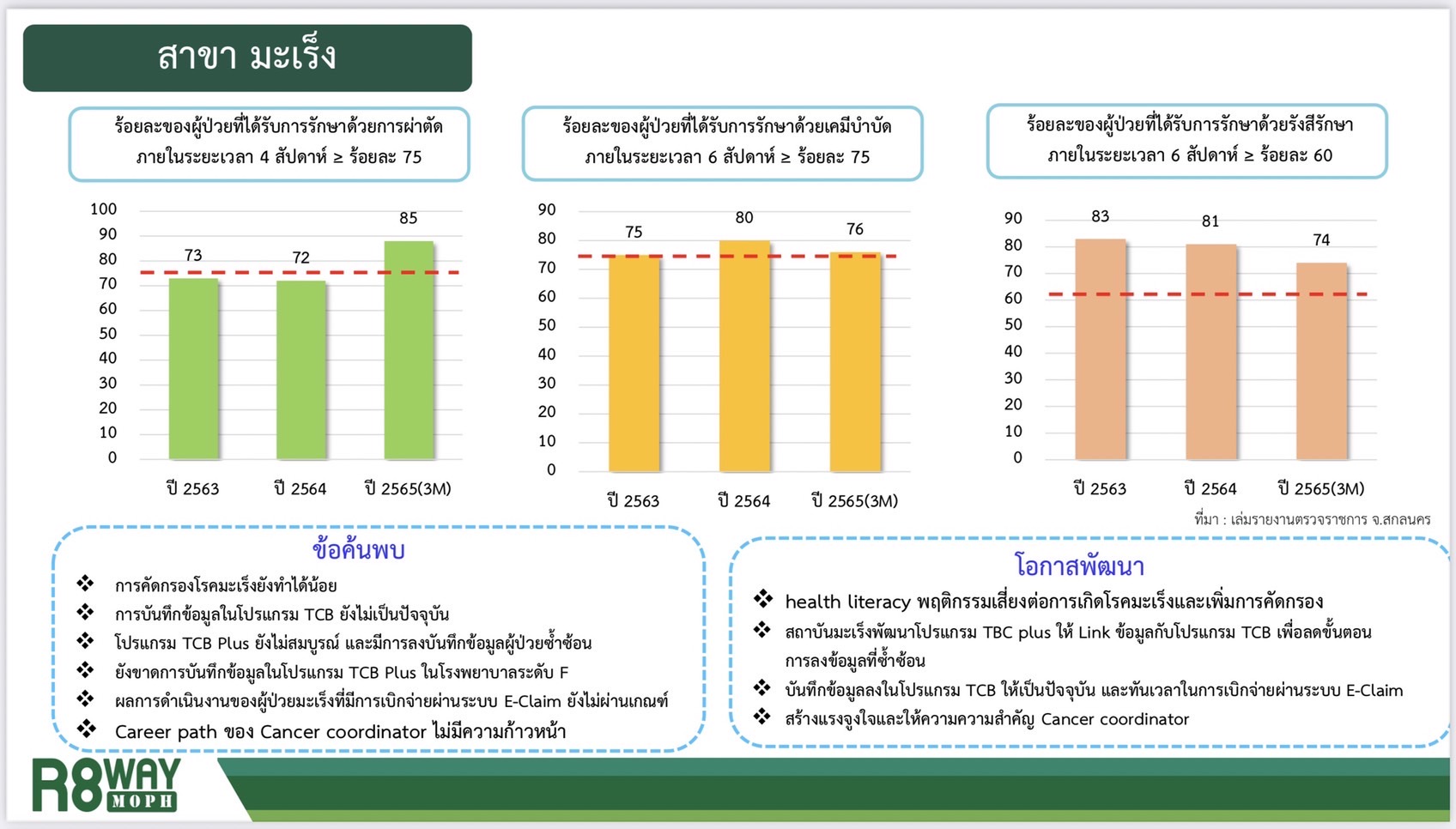 สาขา มะเร็ง

ร้อยละของผู้ป่วยที่ได้รับการรักษาด้วยการผ่าตัด ภายในระยะเวลา 4 สัปดาห์ ≥ ร้อยละ 75

100
90
80
70
60
50
40
30
20
10
0

73
72
85

ปี 2563
ปี 2564
ปี 2565(3M)

ร้อยละของผู้ป่วยที่ได้รับการรักษาด้วยเคมีบำบัด ภายในระยะเวลา 6 สัปดาห์ ≥ ร้อยละ 75

90
80
70
60
50
40
30
20
10
0

75
80
76

ปี 2563
ปี 2564
ปี 2565(3M)

ร้อยละของผู้ป่วยที่ได้รับการรักษาด้วยรังสีรักษา ภายในระยะเวลา 6 สัปดาห์ ≥ ร้อยละ 60

90
80
70
60
50
40
30
20
10
0

83
81
74

ปี 2563
ปี 2564
ปี 2565(3M)

ที่มา : เล่มรายงานตรวจราชการ จ.สกลนคร

ข้อค้นพบ
❖ การคัดกรองโรคมะเร็งยังทำได้น้อย
❖ การบันทึกข้อมูลในโปรแกรม TCB ยังไม่เป็นปัจจุบัน
❖ โปรแกรม TCB Plus ยังไม่สมบูรณ์ และมีการลงบันทึกข้อมูลผู้ป่วยซ้ำซ้อน
❖ ยังขาดการบันทึกข้อมูลในโปรแกรม TCB Plus ในโรงพยาบาลระดับ F
❖ ผลการดำเนินงานของผู้ป่วยมะเร็งที่มีการเบิกจ่ายผ่านระบบ E-Claim ยังไม่ผ่านเกณฑ์
❖ Career path ของ Cancer coordinator ไม่มีความก้าวหน้า

โอกาสพัฒนา
❖ health literacy พฤติกรรมเสี่ยงต่อการเกิดโรคมะเร็งและเพิ่มการคัดกรอง
❖ สถาบันมะเร็งพัฒนาโปรแกรม TBC plus ให้ Link ข้อมูลกับโปรแกรม TCB เพื่อลดขั้นตอนการลงข้อมูลที่ซ้ำซ้อน
❖ บันทึกข้อมูลลงในโปรแกรม TCB ให้เป็นปัจจุบัน และทันเวลาในการเบิกจ่ายผ่านระบบ E-Claim
❖ สร้างแรงจูงใจและให้ความความสำคัญ Cancer coordinator

R8WAY MOPH